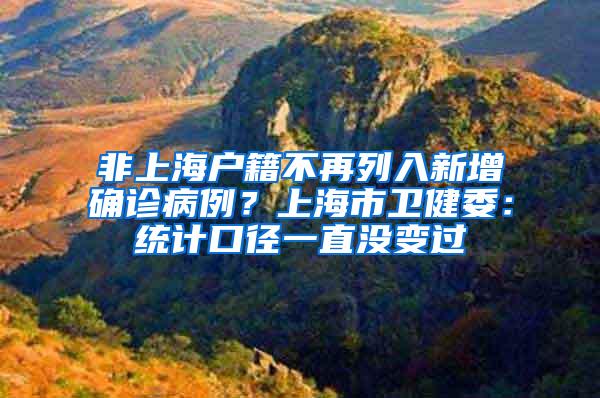 非上海户籍不再列入新增确诊病例？上海市卫健委：统计口径一直没变过